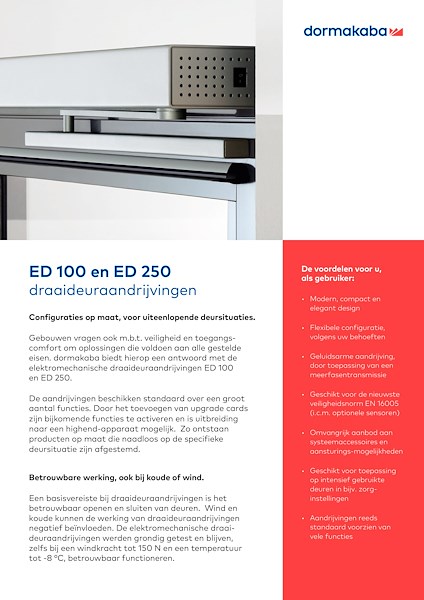 dormakaba

ED 100 en ED 250
draaideuraandrijvingen

Configuraties op maat, voor uiteenlopende deursituaties.

Gebouwen vragen ook m.b.t. veiligheid en toegangscomfort om oplossingen die voldoen aan alle gestelde eisen. dormakaba biedt hierop een antwoord met de elektromechanische draaideuraandrijvingen ED 100 en ED 250.

De aandrijvingen beschikken standaard over een groot aantal functies. Door het toevoegen van upgrade cards zijn bijkomende functies te activeren en is uitbreiding naar een highend-apparaat mogelijk. Zo ontstaan producten op maat die naadloos op de specifieke deursituatie zijn afgestemd.

Betrouwbare werking, ook bij koude of wind.

Een basisvereiste bij draaideuraandrijvingen is het betrouwbaar openen en sluiten van deuren. Wind en koude kunnen de werking van draaideuraandrijvingen negatief beïnvloeden. De elektromechanische draaideuraandrijvingen werden grondig getest en blijven, zelfs bij een windkracht tot 150 N en een temperatuur tot -8 °C, betrouwbaar functioneren.

De voordelen voor u, als gebruiker:

• Modern, compact en elegant design

• Flexibele configuratie, volgens uw behoeften

• Geluidsarme aandrijving, door toepassing van een meerfasentransmissie

• Geschikt voor de nieuwste veiligheidsnorm EN 16005 (i.c.m. optionele sensoren)

• Omvangrijk aanbod aan systeemaccessoires en aansturings-mogelijkheden

• Geschikt voor toepassing op intensief gebruikte deuren in bijv. zorginstellingen

• Aandrijvingen reeds standaard voorzien van vele functies